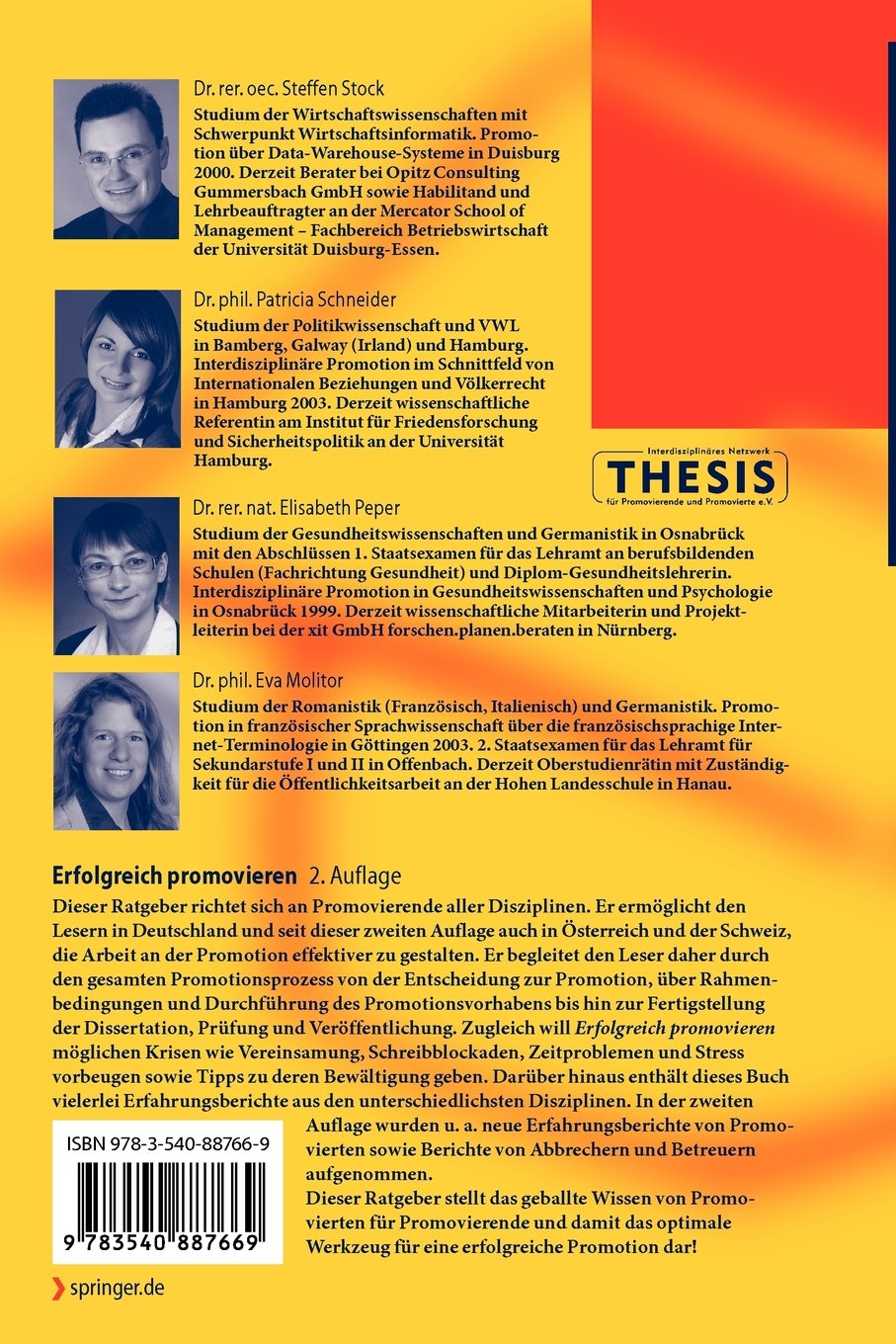 Dr. rer. oec. Steffen Stock

Studium der Wirtschaftswissenschaften mit Schwerpunkt Wirtschaftsinformatik. Promotion über Data-Warehouse-Systeme in Duisburg 2000. Derzeit Berater bei Opitz Consulting Gummersbach GmbH sowie Habilitand und Lehrbeauftragter an der Mercator School of Management – Fachbereich Betriebswirtschaft der Universität Duisburg-Essen.

Dr. phil. Patricia Schneider

Studium der Politikwissenschaft und VWL in Bamberg, Galway (Irland) und Hamburg. Interdisziplinäre Promotion im Schnittfeld von Internationalen Beziehungen und Völkerrecht in Hamburg 2003. Derzeit wissenschaftliche Referentin am Institut für Friedensforschung und Sicherheitspolitik an der Universität Hamburg.

Interdisziplinäres Netzwerk
THESIS
für Promovierende und Promovierte e.V.

Dr. rer. nat. Elisabeth Peper

Studium der Gesundheitswissenschaften und Germanistik in Osnabrück mit den Abschlüssen 1. Staatsexamen für das Lehramt an berufsbildenden Schulen (Fachrichtung Gesundheit) und Diplom-Gesundheitslehrerin. Interdisziplinäre Promotion in Gesundheitswissenschaften und Psychologie in Osnabrück 1999. Derzeit wissenschaftliche Mitarbeiterin und Projektleiterin bei der xit GmbH forschen.planen.beraten in Nürnberg.

Dr. phil. Eva Molitor

Studium der Romanistik (Französisch, Italienisch) und Germanistik. Promotion in französischer Sprachwissenschaft über die französischsprachige Internet-Terminologie in Göttingen 2003. 2. Staatsexamen für das Lehramt für Sekundarstufe I und II in Offenbach. Derzeit Oberstudienrätin mit Zuständigkeit für die Öffentlichkeitsarbeit an der Hohen Landesschule in Hanau.

Erfolgreich promovieren 2. Auflage

Dieser Ratgeber richtet sich an Promovierende aller Disziplinen. Er ermöglicht den Lesern in Deutschland und seit dieser zweiten Auflage auch in Österreich und der Schweiz, die Arbeit an der Promotion effektiver zu gestalten. Er begleitet den Leser daher durch den gesamten Promotionsprozess von der Entscheidung zur Promotion, über Rahmenbedingungen und Durchführung des Promotionsvorhabens bis hin zur Fertigstellung der Dissertation, Prüfung und Veröffentlichung. Zugleich will Erfolgreich promovieren möglichen Krisen wie Vereinsamung, Schreibblockaden, Zeitproblemen und Stress vorbeugen sowie Tipps zu deren Bewältigung geben. Darüber hinaus enthält dieses Buch vielerlei Erfahrungsberichte aus den unterschiedlichsten Disziplinen. In der zweiten Auflage wurden u. a. neue Erfahrungsberichte von Promovierten sowie Berichte von Abbrechern und Betreuern aufgenommen.

Dieser Ratgeber stellt das geballte Wissen von Promovierten für Promovierende und damit das optimale Werkzeug für eine erfolgreiche Promotion dar!

ISBN 978-3-540-88766-9

9 783540 887669

springer.de